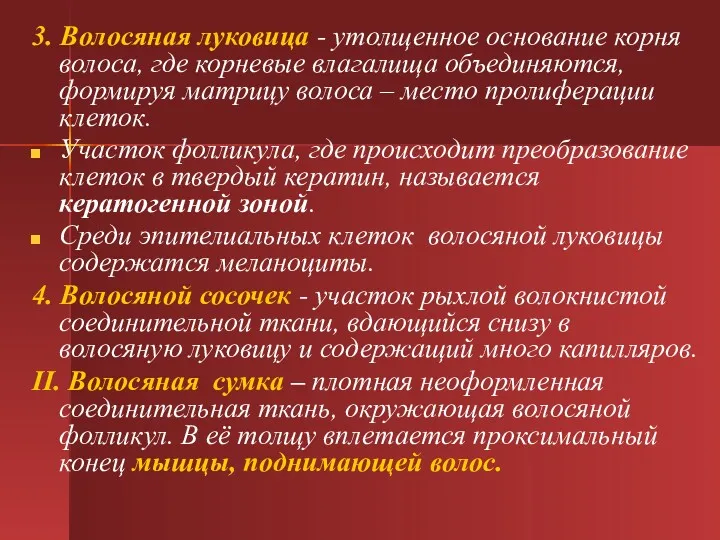 3. Волосяная луковица - утолщенное основание корня волоса, где корневые влагалища объединяются, формируя матрицу волоса – место пролиферации клеток.

Участок фолликула, где происходит преобразование клеток в твердый кератин, называется кератогенной зоной.

Среди эпителиальных клеток волосяной луковицы содержатся меланоциты.

4. Волосяной сосочек - участок рыхлой волокнистой соединительной ткани, вдающийся снизу в волосяную луковицу и содержащий много капилляров.

II. Волосяная сумка – плотная неоформленная соединительная ткань, окружающая волосяной фолликул. В её толщу вплетается проксимальный конец мышцы, поднимающей волос.